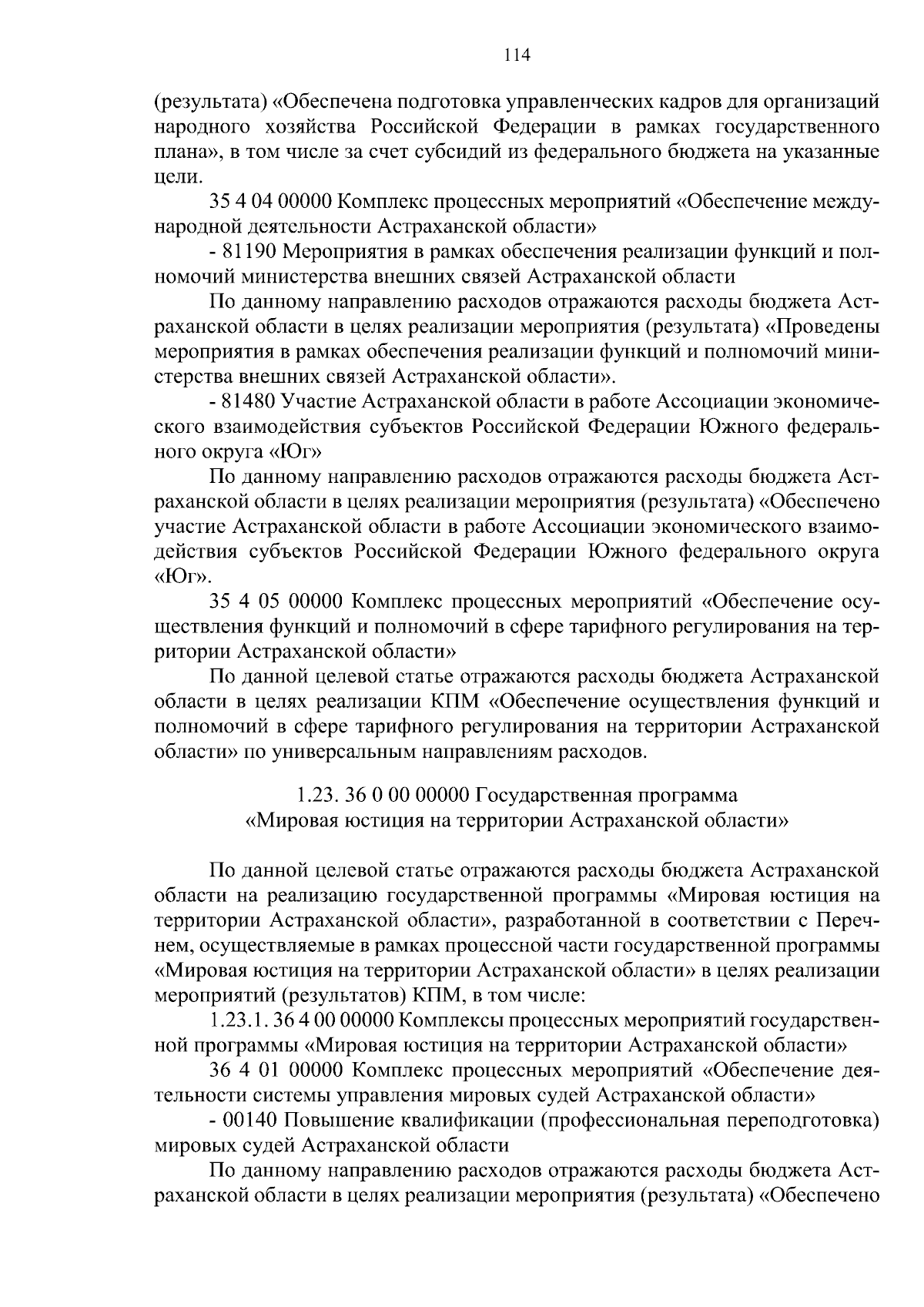 114

(результата) «Обеспечена подготовка управленческих кадров для организаций народного хозяйства Российской Федерации в рамках государственного плана», в том числе за счет субсидий из федерального бюджета на указанные цели.

35 4 04 00000 Комплекс процессных мероприятий «Обеспечение международной деятельности Астраханской области»

- 81190 Мероприятия в рамках обеспечения реализации функций и полномочий министерства внешних связей Астраханской области

По данному направлению расходов отражаются расходы бюджета Астраханской области в целях реализации мероприятия (результата) «Проведены мероприятия в рамках обеспечения реализации функций и полномочий министерства внешних связей Астраханской области».

- 81480 Участие Астраханской области в работе Ассоциации экономического взаимодействия субъектов Российской Федерации Южного федерального округа «Юг»

По данному направлению расходов отражаются расходы бюджета Астраханской области в целях реализации мероприятия (результата) «Обеспечено участие Астраханской области в работе Ассоциации экономического взаимодействия субъектов Российской Федерации Южного федерального округа «Юг».

35 4 05 00000 Комплекс процессных мероприятий «Обеспечение осуществления функций и полномочий в сфере тарифного регулирования на территории Астраханской области»

По данной целевой статье отражаются расходы бюджета Астраханской области в целях реализации КПМ «Обеспечение осуществления функций и полномочий в сфере тарифного регулирования на территории Астраханской области» по универсальным направлениям расходов.

1.23. 36 0 00 00000 Государственная программа «Мировая юстиция на территории Астраханской области»

По данной целевой статье отражаются расходы бюджета Астраханской области на реализацию государственной программы «Мировая юстиция на территории Астраханской области», разработанной в соответствии с Перечнем, осуществляемые в рамках процессной части государственной программы «Мировая юстиция на территории Астраханской области» в целях реализации мероприятий (результатов) КПМ, в том числе:

1.23.1. 36 4 00 00000 Комплексы процессных мероприятий государственной программы «Мировая юстиция на территории Астраханской области»

36 4 01 00000 Комплекс процессных мероприятий «Обеспечение деятельности системы управления мировых судей Астраханской области»

- 00140 Повышение квалификации (профессиональная переподготовка) мировых судей Астраханской области

По данному направлению расходов отражаются расходы бюджета Астраханской области в целях реализации мероприятия (результата) «Обеспечено